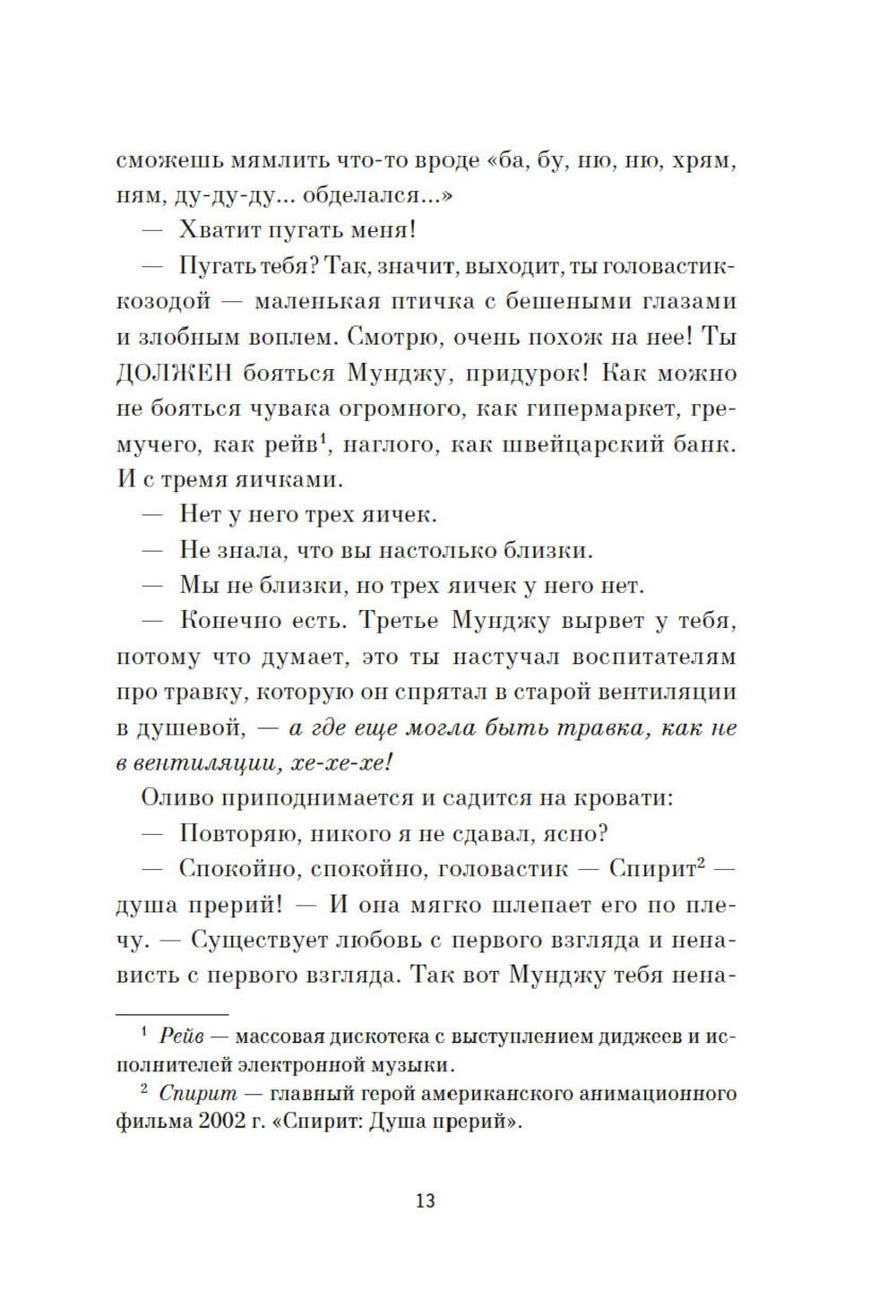 сможешь мямлить что-то вроде «ба, бу, ню, ню, хрям, ням, ду-ду-ду... обделался...»

— Хватит пугать меня!

— Пугать тебя? Так, значит, выходит, ты головастик-козодой — маленькая птичка с бешеными глазами и злобным воплем. Смотрю, очень похож на нее! Ты ДОЛЖЕН бояться Мунджу, придурок! Как можно не бояться чувака огромного, как гипермаркет, гремучего, как рейв$^1$, наглого, как швейцарский банк. И с тремя яичками.

— Нет у него трех яичек.

— Не знала, что вы настолько близки.

— Мы не близки, но трех яичек у него нет.

— Конечно есть. Третье Мунджу вырвет у тебя, потому что думает, это ты настучал воспитателям про травку, которую он спрятал в старой вентиляции в душевой, — а где еще могла быть травка, как не в вентиляции, хе-хе-хе!

Оливо приподнимается и садится на кровати:

— Повторяю, никого я не сдавал, ясно?

— Спокойно, спокойно, головастик — Спирит$^2$ — душа прерий! — И она мягко шлепает его по плечу. — Существует любовь с первого взгляда и ненависть с первого взгляда. Так вот Мунджу тебя нена-

$^1$ Рейв — массовая дискотека с выступлением диджеев и исполнителей электронной музыки.

$^2$ Спирит — главный герой американского анимационного фильма 2002 г. «Спирит: Душа прерий».

13